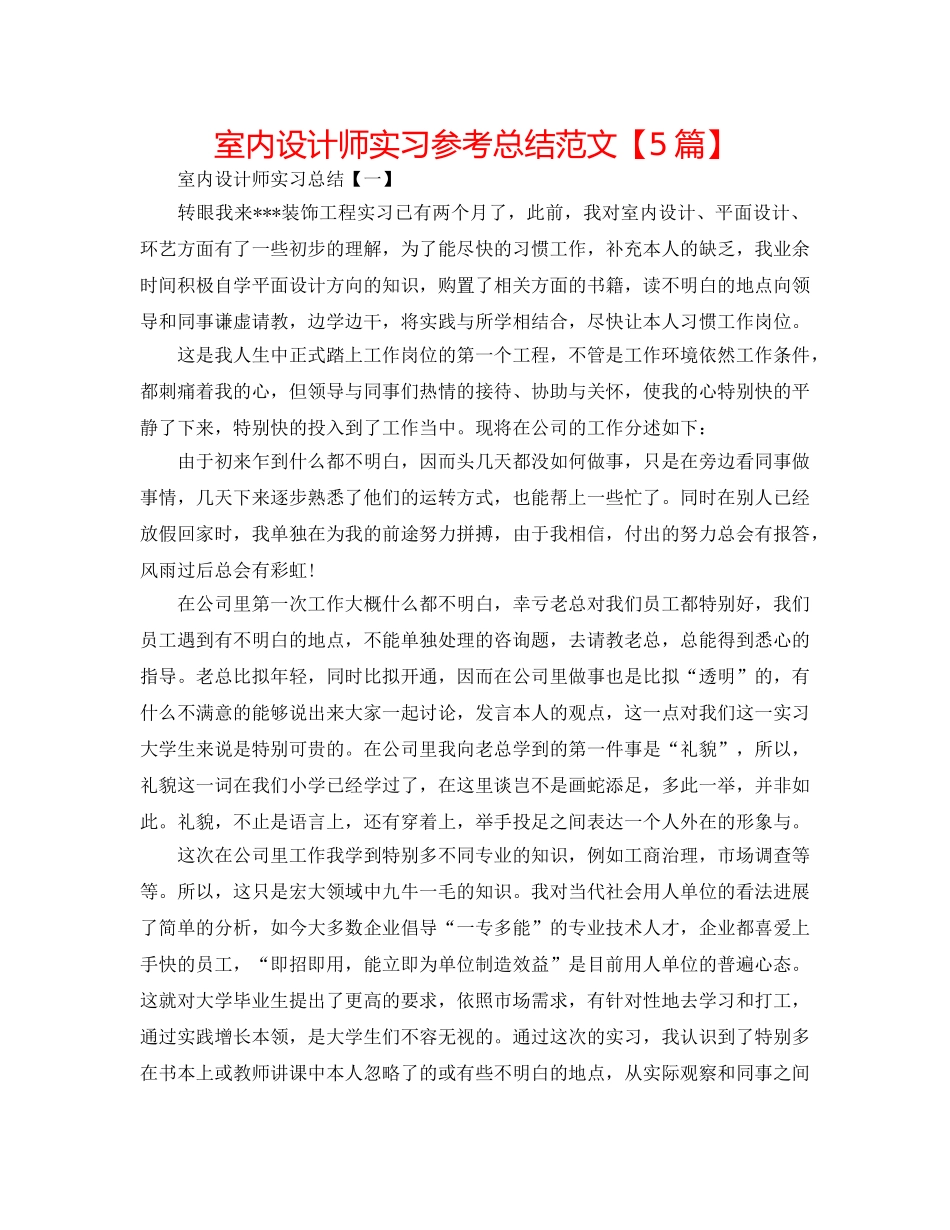 室内设计师实习参考总结范文【5篇】

室内设计师实习总结【一】

转眼我来***装饰工程实习已有两个月了，此前，我对室内设计、平面设计、环艺方面有了一些初步的理解，为了能尽快的习惯工作，补充本人的缺乏，我业余时间积极自学平面设计方向的知识，购置了相关方面的书籍，读不明白的地点向领导和同事谦虚请教，边学边干，将实践与所学相结合，尽快让本人习惯工作岗位。

这是我人生中正式踏上工作岗位的第一个工程，不管是工作环境依然工作条件，都刺痛着我的心，但领导与同事们热情的接待、协助与关怀，使我的心特别快的平静了下来，特别快的投入到了工作当中。现将在公司的工作分述如下：

由于初来乍到什么都不明白，因而头几天都没如何做事，只是在旁边看同事做事情，几天下来逐步熟悉了他们的运转方式，也能帮上一些忙了。同时在别人已经放假回家时，我单独在为我的前途努力拼搏，由于我相信，付出的努力总会有报答，风雨过后总会有彩虹！

在公司里第一次工作大概什么都不明白，幸亏老总对我们员工都特别好，我们员工遇到有不明白的地点，不能单独处理的咨询题，去请教老总，总能得到悉心的指导。老总比拟年轻，同时比拟开通，因而在公司里做事也是比拟“透明”的，有什么不满意的能够说出来大家一起讨论，发言本人的观点，这一点对我们这一实习大学生来说是特别可贵的。在公司里我向老总学到的第一件事是“礼貌”，所以，礼貌这一词在我们小学已经学过了，在这里谈岂不是画蛇添足，多此一举，并非如此。礼貌，不止是语言上，还有穿着上，举手投足之间表达一个人外在的形象与。

这次在公司里工作我学到特别多不同专业的知识，例如工商治理，市场调查等等。所以，这只是宏大领域中九牛一毛的知识。我对当代社会用人单位的看法进展了简单的分析，如今大多数企业倡导“一专多能”的专业技术人才，企业都喜爱上手快的员工，“即招即用，能立即为单位制造效益”是目前用人单位的普遍心态。这就对大学毕业生提出了更高的要求，依照市场需求，有针对性地去学习和打工，通过实践增长本领，是大学生们不容无视的。通过这次的实习，我认识到了特别多在书本上或教师讲课中本人忽略了的或有些不明白的地点，从实际观察和同事之间